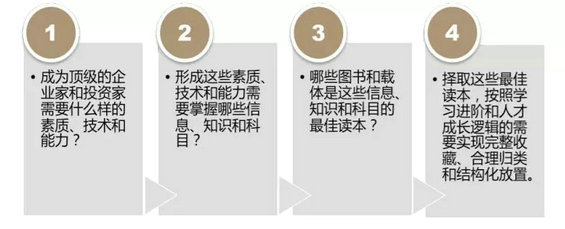 1

• 成为顶级的企业家和投资家需要什么样的素质、技术和能力？

2

• 形成这些素质、技术和能力需要掌握哪些信息、知识和科目？

3

• 哪些图书和载体是这些信息、知识和科目的最佳读本？

4

• 择取这些最佳读本，按照学习进阶和人才成长逻辑的需要实现完整收藏、合理归类和结构化放置。